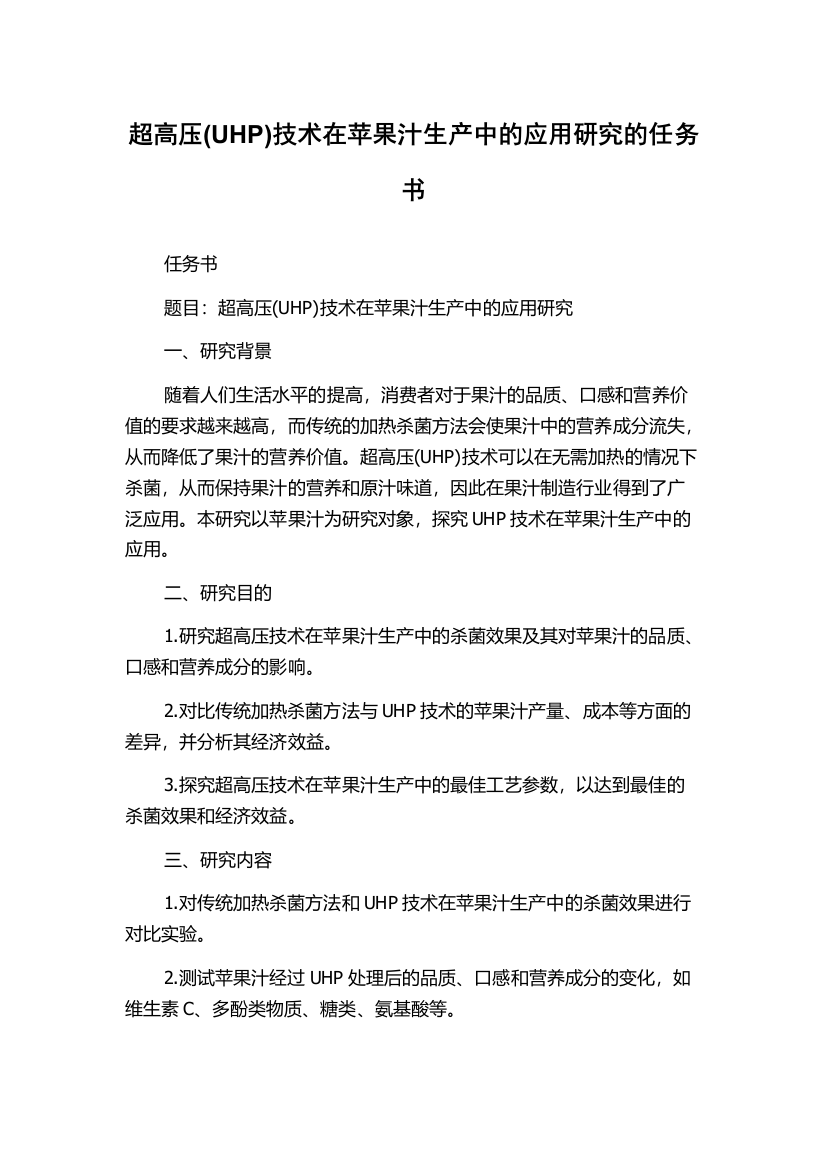 超高压(UHP)技术在苹果汁生产中的应用研究的任务书

任务书

题目：超高压(UHP)技术在苹果汁生产中的应用研究

一、研究背景

随着人们生活水平的提高，消费者对于果汁的品质、口感和营养价值的要求越来越高，而传统的加热杀菌方法会使果汁中的营养成分流失，从而降低了果汁的营养价值。超高压(UHP)技术可以在无需加热的情况下杀菌，从而保持果汁的营养和原汁味道，因此在果汁制造行业得到了广泛应用。本研究以苹果汁为研究对象，探究 UHP 技术在苹果汁生产中的应用。

二、研究目的

1.研究超高压技术在苹果汁生产中的杀菌效果及其对苹果汁的品质、口感和营养成分的影响。

2.对比传统加热杀菌方法与 UHP 技术的苹果汁产量、成本等方面的差异，并分析其经济效益。

3.探究超高压技术在苹果汁生产中的最佳工艺参数，以达到最佳的杀菌效果和经济效益。

三、研究内容

1.对传统加热杀菌方法和 UHP 技术在苹果汁生产中的杀菌效果进行对比实验。

2.测试苹果汁经过 UHP 处理后的品质、口感和营养成分的变化，如维生素 C、多酚类物质、糖类、氨基酸等。